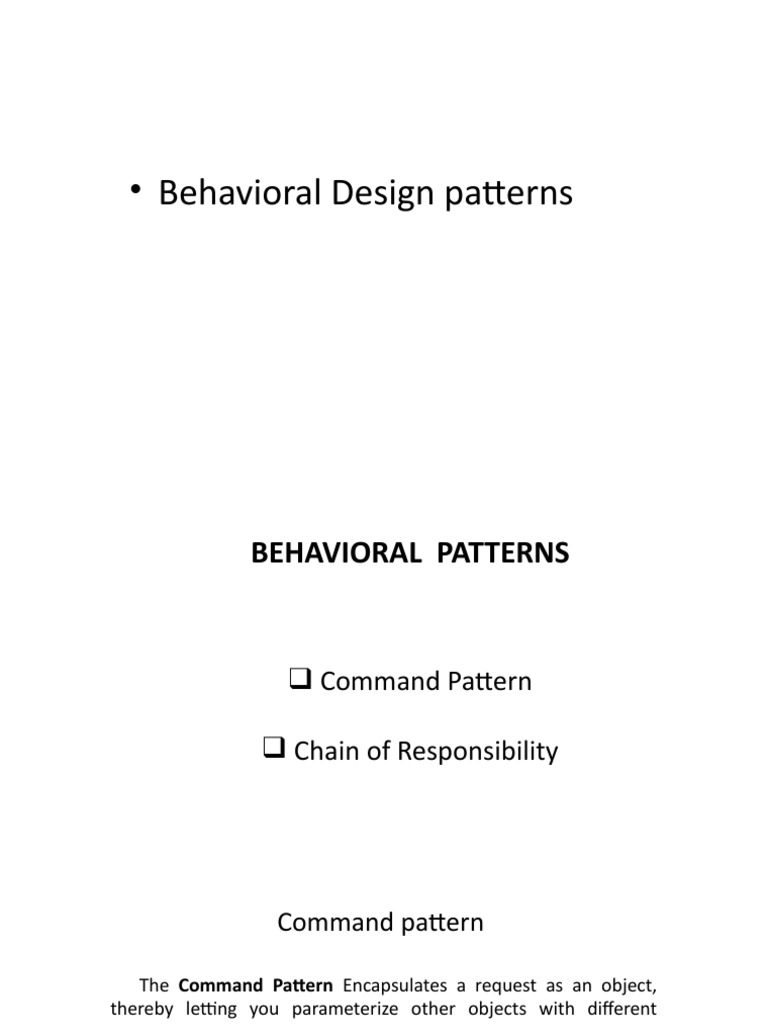 • Behavioral Design patterns

BEHAVIORAL PATTERNS

☐ Command Pattern

☐ Chain of Responsibility

Command pattern

The Command Pattern Encapsulates a request as an object, thereby letting you parameterize other objects with different